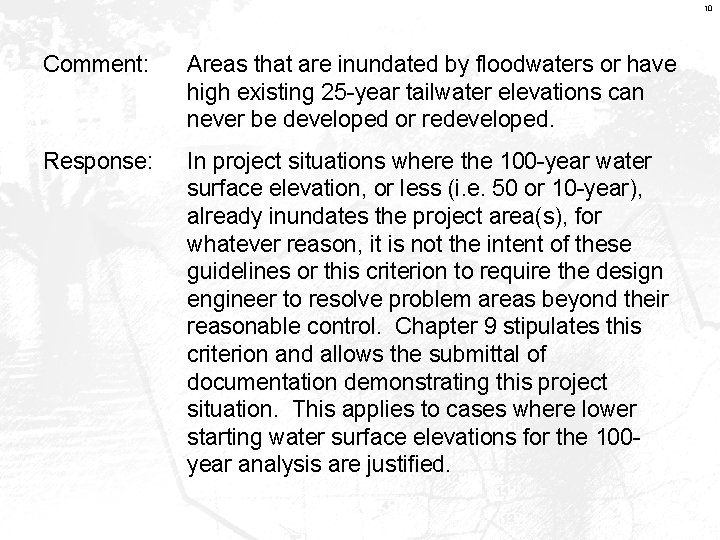 10

Comment: Areas that are inundated by floodwaters or have high existing 25-year tailwater elevations can never be developed or redeveloped.

Response: In project situations where the 100-year water surface elevation, or less (i.e. 50 or 10-year), already inundates the project area(s), for whatever reason, it is not the intent of these guidelines or this criterion to require the design engineer to resolve problem areas beyond their reasonable control. Chapter 9 stipulates this criterion and allows the submittal of documentation demonstrating this project situation. This applies to cases where lower starting water surface elevations for the 100-year analysis are justified.